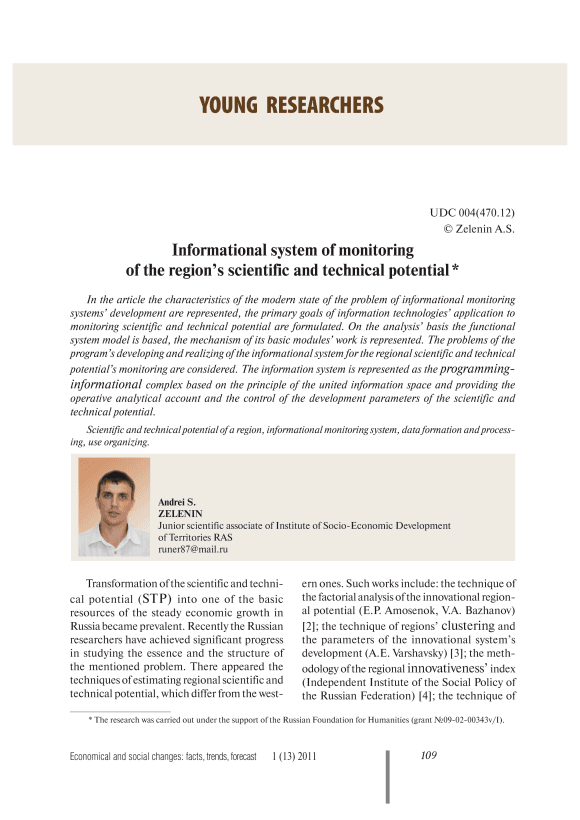 YOUNG RESEARCHERS

UDC 004(470.12)
© Zelenin A.S.

Informational system of monitoring of the region's scientific and technical potential *

In the article the characteristics of the modern state of the problem of informational monitoring systems' development are represented, the primary goals of information technologies' application to monitoring scientific and technical potential are formulated. On the analysis' basis the functional system model is based, the mechanism of its basic modules' work is represented. The problems of the program's developing and realizing of the informational system for the regional scientific and technical potential's monitoring are considered. The information system is represented as the programming-informational complex based on the principle of the united information space and providing the operative analytical account and the control of the development parameters of the scientific and technical potential.

Scientific and technical potential of a region, informational monitoring system, data formation and processing, use organizing.

Andrei S.
ZELENIN
Junior scientific associate of Institute of Socio-Economic Development of Territories RAS
runer87@mail.ru

Transformation of the scientific and technical potential (STP) into one of the basic resources of the steady economic growth in Russia became prevalent. Recently the Russian researchers have achieved significant progress in studying the essence and the structure of the mentioned problem. There appeared the techniques of estimating regional scientific and technical potential, which differ from the western ones. Such works include: the technique of the factorial analysis of the innovational regional potential (E.P. Amosenok, V.A. Bazhanov) [2]; the technique of regions' clustering and the parameters of the innovational system's development (A.E. Varshavsky) [3]; the methodology of the regional innovativeness' index (Independent Institute of the Social Policy of the Russian Federation) [4]; the technique of

* The research was carried out under the support of the Russian Foundation for Humanities (grant №09-02-00343v/I).

Economical and social changes: facts, trends, forecast 1 (13) 2011 109